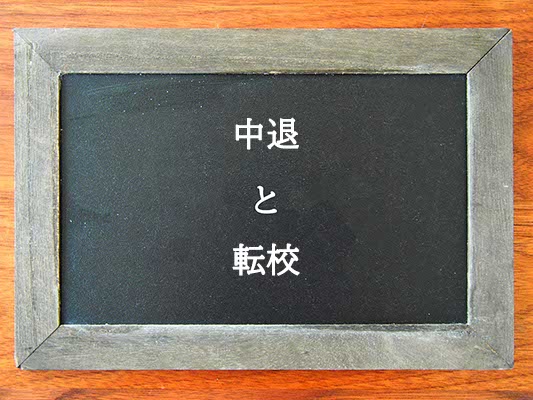 中退

と

転校